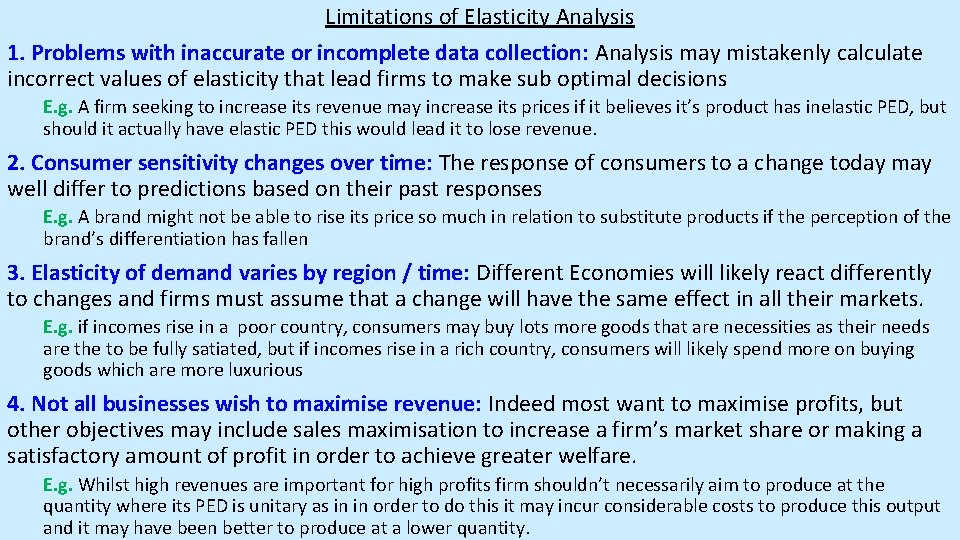 Limitations of Elasticity Analysis

1. Problems with inaccurate or incomplete data collection: Analysis may mistakenly calculate incorrect values of elasticity that lead firms to make sub optimal decisions

E.g. A firm seeking to increase its revenue may increase its prices if it believes it's product has inelastic PED, but should it actually have elastic PED this would lead it to lose revenue.

2. Consumer sensitivity changes over time: The response of consumers to a change today may well differ to predictions based on their past responses

E.g. A brand might not be able to rise its price so much in relation to substitute products if the perception of the brand's differentiation has fallen

3. Elasticity of demand varies by region / time: Different Economies will likely react differently to changes and firms must assume that a change will have the same effect in all their markets.

E.g. if incomes rise in a poor country, consumers may buy lots more goods that are necessities as their needs are the to be fully satiated, but if incomes rise in a rich country, consumers will likely spend more on buying goods which are more luxurious

4. Not all businesses wish to maximise revenue: Indeed most want to maximise profits, but other objectives may include sales maximisation to increase a firm's market share or making a satisfactory amount of profit in order to achieve greater welfare.

E.g. Whilst high revenues are important for high profits firm shouldn't necessarily aim to produce at the quantity where its PED is unitary as in in order to do this it may incur considerable costs to produce this output and it may have been better to produce at a lower quantity.